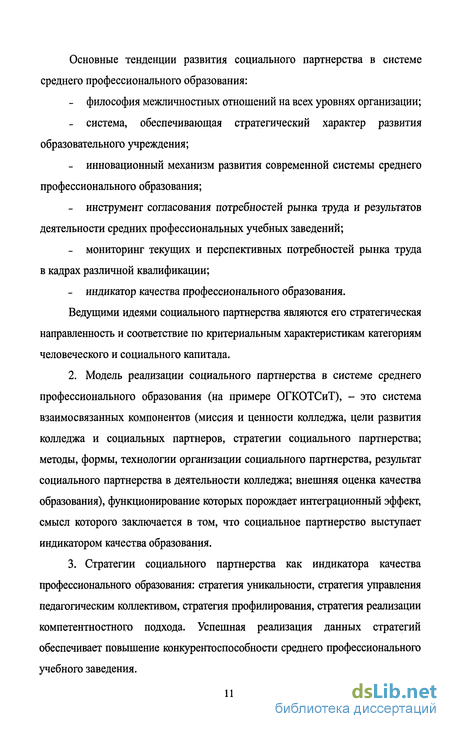 Основные тенденции развития социального партнерства в системе среднего профессионального образования:

- философия межличностных отношений на всех уровнях организации;

- система, обеспечивающая стратегический характер развития образовательного учреждения;

- инновационный механизм развития современной системы среднего профессионального образования;

- инструмент согласования потребностей рынка труда и результатов деятельности средних профессиональных учебных заведений;

- мониторинг текущих и перспективных потребностей рынка труда в кадрах различной квалификации;

- индикатор качества профессионального образования.

Ведущими идеями социального партнерства являются его стратегическая направленность и соответствие по критериальным характеристикам категориям человеческого и социального капитала.

2. Модель реализации социального партнерства в системе среднего профессионального образования (на примере ОГКОТСиТ), – это система взаимосвязанных компонентов (миссия и ценности колледжа, цели развития колледжа и социальных партнеров, стратегии социального партнерства; методы, формы, технологии организации социального партнерства, результат социального партнерства в деятельности колледжа; внешняя оценка качества образования), функционирование которых порождает интеграционный эффект, смысл которого заключается в том, что социальное партнерство выступает индикатором качества образования.

3. Стратегии социального партнерства как индикатора качества профессионального образования: стратегия уникальности, стратегия управления педагогическим коллективом, стратегия профилирования, стратегия реализации компетентностного подхода. Успешная реализация данных стратегий обеспечивает повышение конкурентоспособности среднего профессионального учебного заведения.

11

dsLib.net
библиотека диссертаций